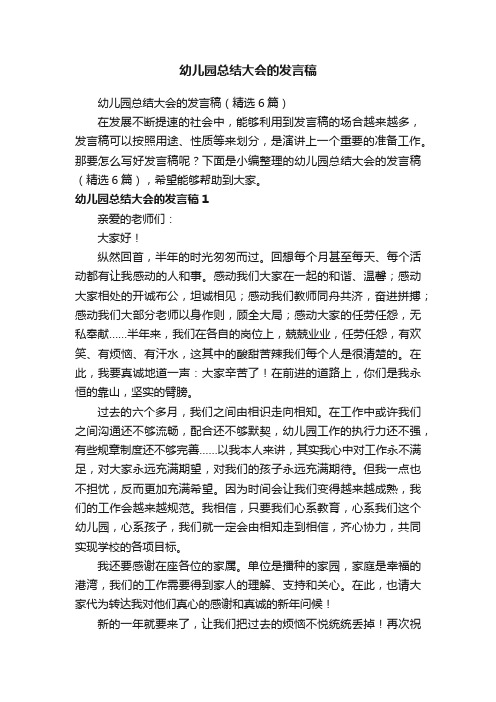 幼儿园总结大会的发言稿

幼儿园总结大会的发言稿（精选6篇）

在发展不断提速的社会中，能够利用到发言稿的场合越来越多，发言稿可以按照用途、性质等来划分，是演讲上一个重要的准备工作。那要怎么写好发言稿呢？下面是小编整理的幼儿园总结大会的发言稿（精选6篇），希望能够帮助到大家。

幼儿园总结大会的发言稿1

亲爱的老师们：

大家好！

纵然回首，半年的时光匆匆而过。回想每个月甚至每天、每个活动都有让我感动的人和事。感动我们大家在一起的和谐、温馨；感动大家相处的开诚布公，坦诚相见；感动我们教师同舟共济，奋进拼搏；感动我们大部分老师以身作则，顾全大局；感动大家的任劳任怨，无私奉献……半年来，我们在各自的岗位上，兢兢业业，任劳任怨，有欢笑、有烦恼、有汗水，这其中的酸甜苦辣我们每个人是很清楚的。在此，我要真诚地道一声：大家辛苦了！在前进的道路上，你们是我永恒的靠山，坚实的臂膀。

过去的六个多月，我们之间由相识走向相知。在工作中或许我们之间沟通还不够流畅，配合还不够默契，幼儿园工作的执行力还不强，有些规章制度还不够完善……以我本人来讲，其实我心中对工作永不满足，对大家永远充满期望，对我们的孩子永远充满期待。但我一点也不担忧，反而更加充满希望。因为时间会让我们变得越来越成熟，我们的工作会越来越规范。我相信，只要我们心系教育，心系我们这个幼儿园，心系孩子，我们就一定会由相知走到相信，齐心协力，共同实现学校的各项目标。

我还要感谢在座各位的家属。单位是播种的家园，家庭是幸福的港湾，我们的工作需要得到家人的理解、支持和关心。在此，也请大家代为转达我对他们真心的感谢和真诚的新年问候！

新的一年就要来了，让我们把过去的烦恼不悦统统丢掉！再次祝